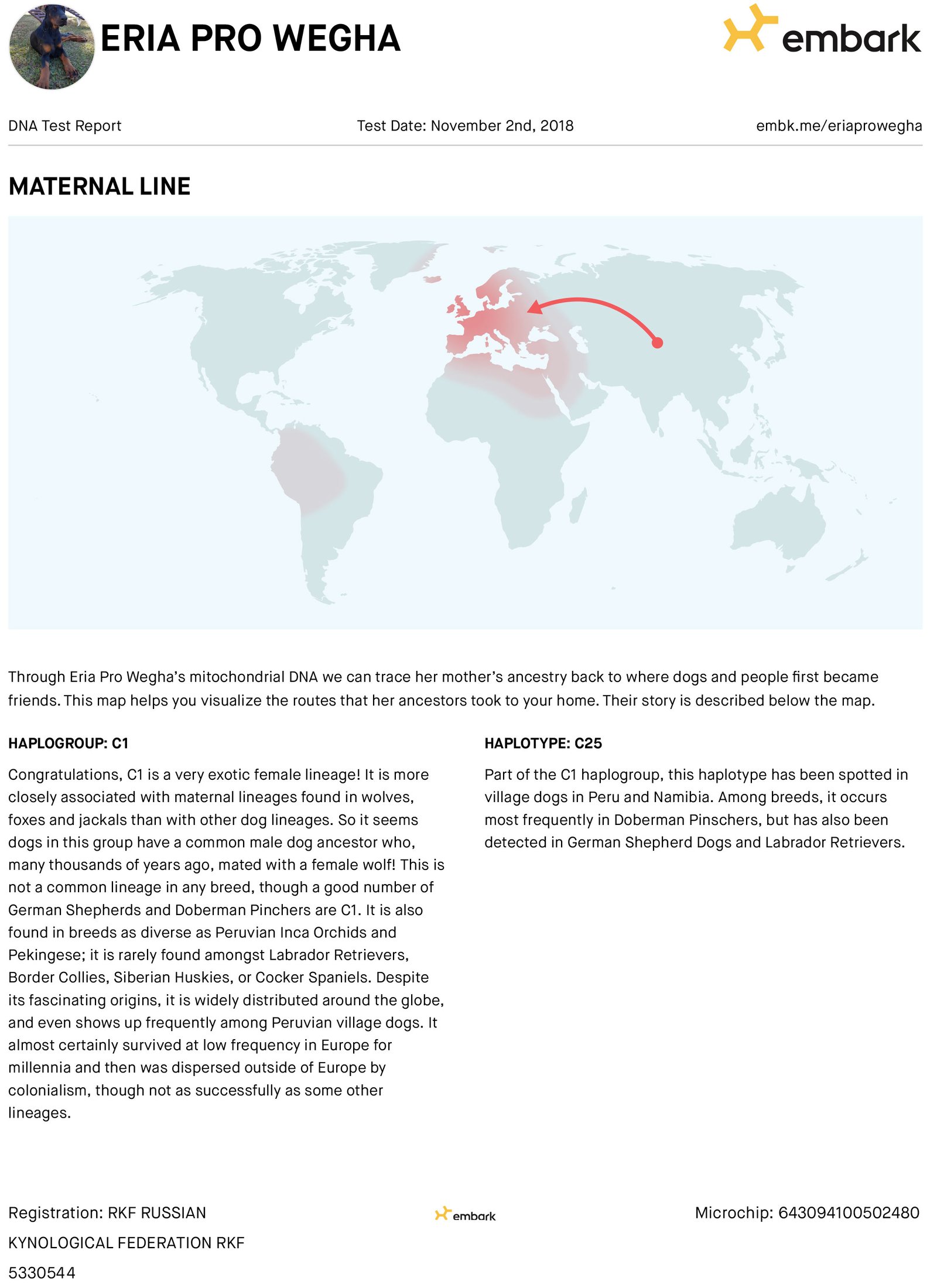 ERIA PRO WEGHA

embark

DNA Test Report

Test Date: November 2nd, 2018

embk.me/eriaprowegha

MATERNAL LINE

Through Eria Pro Wegha's mitochondrial DNA we can trace her mother's ancestry back to where dogs and people first became friends. This map helps you visualize the routes that her ancestors took to your home. Their story is described below the map.

HAPLOGROUP: C1

Congratulations, C1 is a very exotic female lineage! It is more closely associated with maternal lineages found in wolves, foxes and jackals than with other dog lineages. So it seems dogs in this group have a common male dog ancestor who, many thousands of years ago, mated with a female wolf! This is not a common lineage in any breed, though a good number of German Shepherds and Doberman Pinchers are C1. It is also found in breeds as diverse as Peruvian Inca Orchids and Pekingese; it is rarely found amongst Labrador Retrievers, Border Collies, Siberian Huskies, or Cocker Spaniels. Despite its fascinating origins, it is widely distributed around the globe, and even shows up frequently among Peruvian village dogs. It almost certainly survived at low frequency in Europe for millennia and then was dispersed outside of Europe by colonialism, though not as successfully as some other lineages.

HAPLOTYPE: C25

Part of the C1 haplogroup, this haplotype has been spotted in village dogs in Peru and Namibia. Among breeds, it occurs most frequently in Doberman Pinschers, but has also been detected in German Shepherd Dogs and Labrador Retrievers.

Registration: RKF RUSSIAN KYNOLOGICAL FEDERATION RKF 5330544

embark

Microchip: 643094100502480